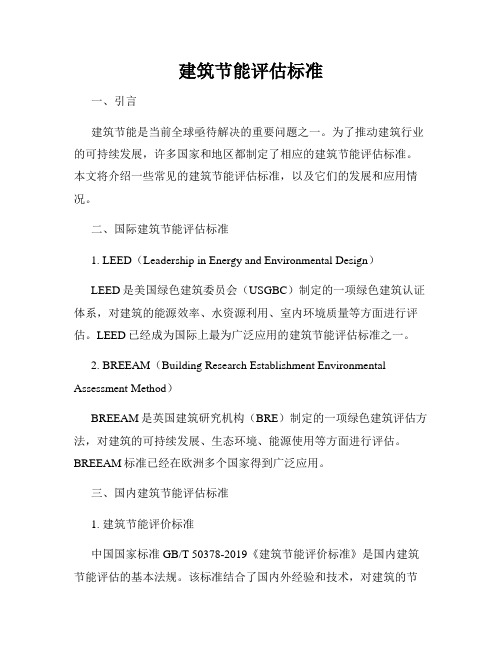 建筑节能评估标准

一、引言

建筑节能是当前全球亟待解决的重要问题之一。为了推动建筑行业的可持续发展，许多国家和地区都制定了相应的建筑节能评估标准。本文将介绍一些常见的建筑节能评估标准，以及它们的发展和应用情况。

二、国际建筑节能评估标准

1. LEED（Leadership in Energy and Environmental Design）

LEED是美国绿色建筑委员会（USGBC）制定的一项绿色建筑认证体系，对建筑的能源效率、水资源利用、室内环境质量等方面进行评估。LEED已经成为国际上最为广泛应用的建筑节能评估标准之一。

2. BREEAM（Building Research Establishment Environmental Assessment Method）

BREEAM是英国建筑研究机构（BRE）制定的一项绿色建筑评估方法，对建筑的可持续发展、生态环境、能源使用等方面进行评估。BREEAM标准已经在欧洲多个国家得到广泛应用。

三、国内建筑节能评估标准

1. 建筑节能评价标准

中国国家标准GB/T 50378-2019《建筑节能评价标准》是国内建筑节能评估的基本法规。该标准结合了国内外经验和技术，对建筑的节